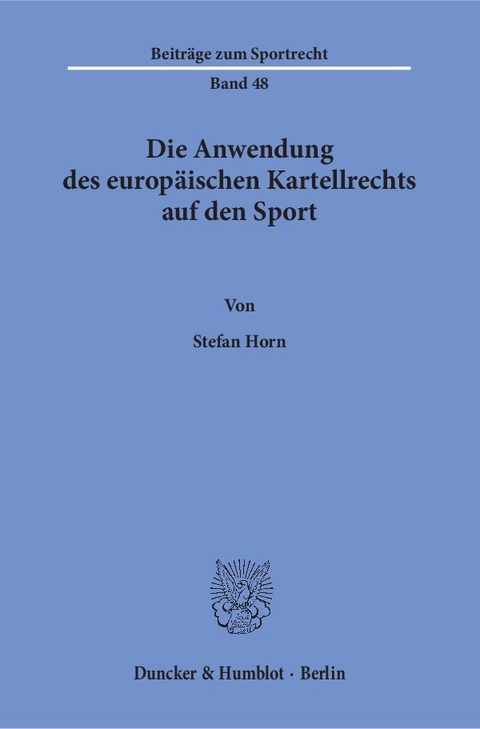 Beiträge zum Sportrecht

Band 48

Die Anwendung des europäischen Kartellrechts auf den Sport

Von

Stefan Horn

Duncker & Humblot · Berlin